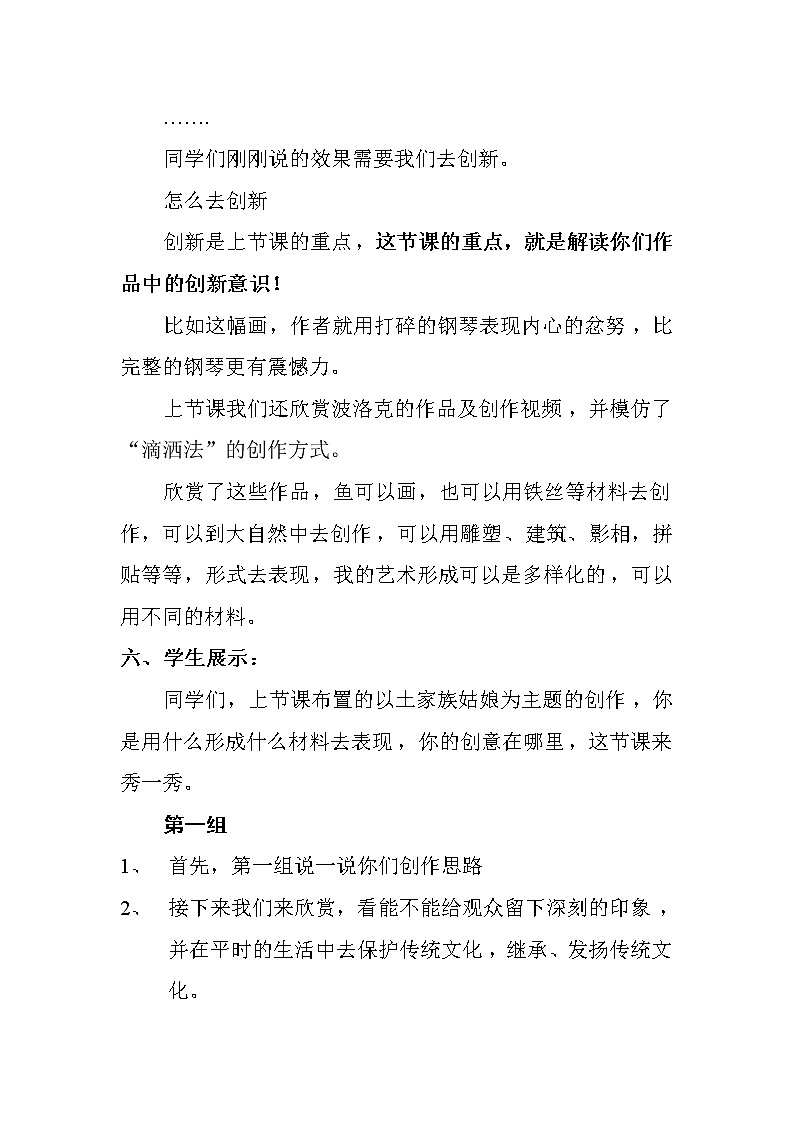 …….

同学们刚刚说的效果需要我们去创新。

怎么去创新

创新是上节课的重点，这节课的重点，就是解读你们作品中的创新意识！

比如这幅画，作者就用打碎的钢琴表现内心的忿努，比完整的钢琴更有震憾力。

上节课我们还欣赏波洛克的作品及创作视频，并模仿了“滴洒法”的创作方式。

欣赏了这些作品，鱼可以画，也可以用铁丝等材料去创作，可以到大自然中去创作，可以用雕塑、建筑、影相，拼贴等等，形式去表现，我的艺术形成可以是多样化的，可以用不同的材料。

六、学生展示：

同学们，上节课布置的以土家族姑娘为主题的创作，你是用什么形成什么材料去表现，你的创意在哪里，这节课来秀一秀。

第一组

1、 首先，第一组说一说你们创作思路

2、 接下来我们来欣赏，看能不能给观众留下深刻的印象，并在平时的生活中去保护传统文化，继承、发扬传统文化。